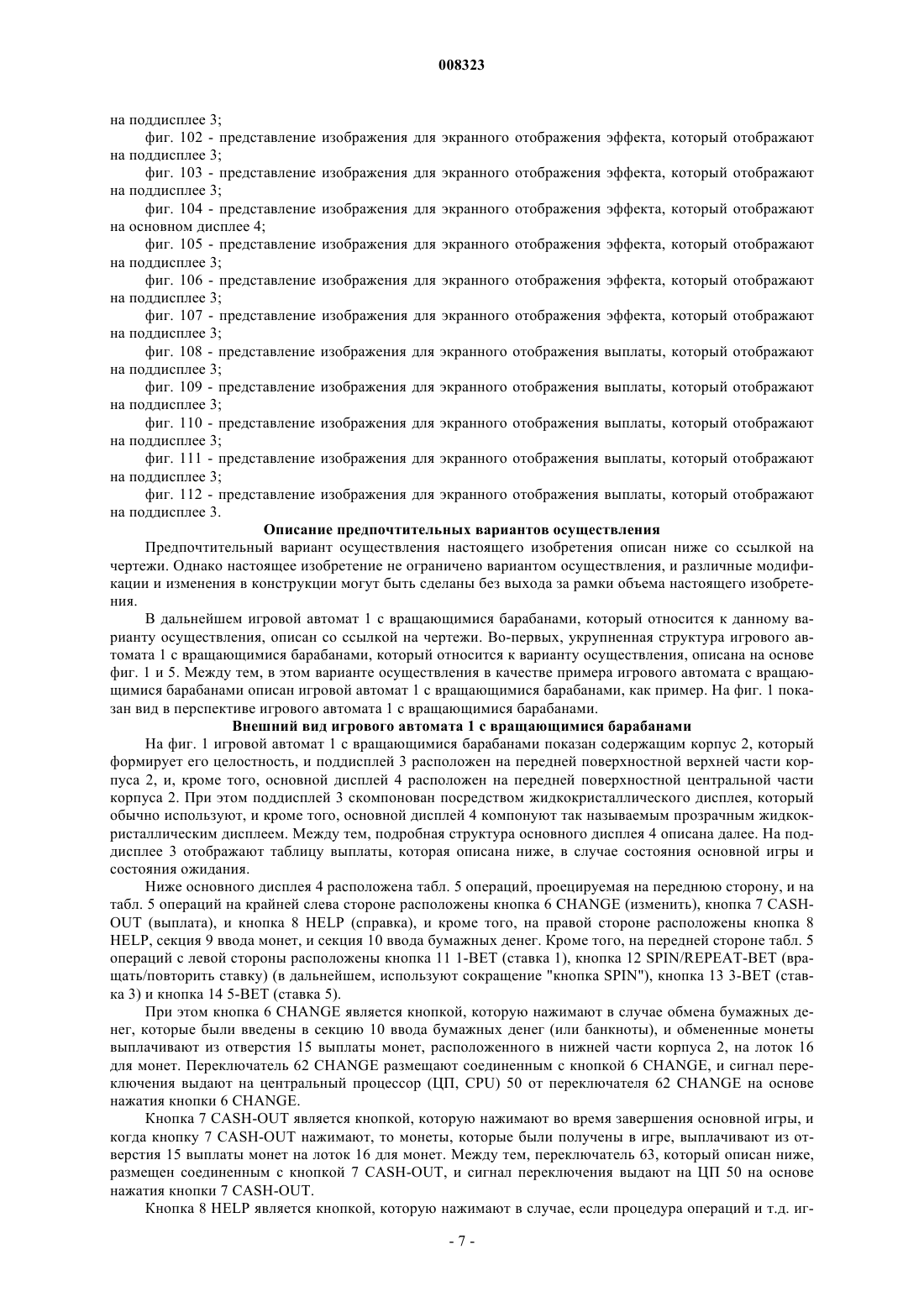 008323

на поддисплее 3;

фиг. 102 - представление изображения для экранного отображения эффекта, который отображают на поддисплее 3;

фиг. 103 - представление изображения для экранного отображения эффекта, который отображают на поддисплее 3;

фиг. 104 - представление изображения для экранного отображения эффекта, который отображают на основном дисплее 4;

фиг. 105 - представление изображения для экранного отображения эффекта, который отображают на поддисплее 3;

фиг. 106 - представление изображения для экранного отображения эффекта, который отображают на поддисплее 3;

фиг. 107 - представление изображения для экранного отображения эффекта, который отображают на поддисплее 3;

фиг. 108 - представление изображения для экранного отображения выплаты, который отображают на поддисплее 3;

фиг. 109 - представление изображения для экранного отображения выплаты, который отображают на поддисплее 3;

фиг. 110 - представление изображения для экранного отображения выплаты, который отображают на поддисплее 3;

фиг. 111 - представление изображения для экранного отображения выплаты, который отображают на поддисплее 3;

фиг. 112 - представление изображения для экранного отображения выплаты, который отображают на поддисплее 3.

Описание предпочтительных вариантов осуществления

Предпочтительный вариант осуществления настоящего изобретения описан ниже со ссылкой на чертежи. Однако настоящее изобретение не ограничено вариантом осуществления, и различные модификации и изменения в конструкции могут быть сделаны без выхода за рамки объема настоящего изобретения.

В дальнейшем игровой автомат 1 с вращающимися барабанами, который относится к данному варианту осуществления, описан со ссылкой на чертежи. Во-первых, укрупненная структура игрового автомата 1 с вращающимися барабанами, который относится к варианту осуществления, описана на основе фиг. 1 и 5. Между тем, в этом варианте осуществления в качестве примера игрового автомата с вращающимися барабанами описан игровой автомат 1 с вращающимися барабанами, как пример. На фиг. 1 показан вид в перспективе игрового автомата 1 с вращающимися барабанами.

Внешний вид игрового автомата 1 с вращающимися барабанами

На фиг. 1 игровой автомат 1 с вращающимися барабанами показан содержащим корпус 2, который формирует его целостность, и поддисплей 3 расположен на передней поверхностной верхней части корпуса 2, и, кроме того, основной дисплей 4 расположен на передней поверхностной центральной части корпуса 2. При этом поддисплей 3 скомпонован посредством жидкокристаллического дисплея, который обычно используют, и кроме того, основной дисплей 4 компонуют так называемым прозрачным жидкокристаллическим дисплеем. Между тем, подробная структура основного дисплея 4 описана далее. На поддисплее 3 отображают таблицу выплаты, которая описана ниже, в случае состояния основной игры и состояния ожидания.

Ниже основного дисплея 4 расположена табл. 5 операций, проецируемая на переднюю сторону, и на табл. 5 операций на крайней слева стороне расположены кнопка 6 CHANGE (изменить), кнопка 7 CASH-OUT (выплата), и кнопка 8 HELP (справка), и кроме того, на правой стороне расположены кнопка 8 HELP, секция 9 ввода монет, и секция 10 ввода бумажных денег. Кроме того, на передней стороне табл. 5 операций с левой стороны расположены кнопка 11 1-BET (ставка 1), кнопка 12 SPIN/REPEAT-BET (вращать/повторить ставку) (в дальнейшем, используют сокращение "кнопка SPIN"), кнопка 13 3-BET (ставка 3) и кнопка 14 5-BET (ставка 5).

При этом кнопка 6 CHANGE является кнопкой, которую нажимают в случае обмена бумажных денег, которые были введены в секцию 10 ввода бумажных денег (или банкноты), и обмененные монеты выплачивают из отверстия 15 выплаты монет, расположенного в нижней части корпуса 2, на лоток 16 для монет. Переключатель 62 CHANGE размещают соединенным с кнопкой 6 CHANGE, и сигнал переключения выдают на центральный процессор (ЦП, CPU) 50 от переключателя 62 CHANGE на основе нажатия кнопки 6 CHANGE.

Кнопка 7 CASH-OUT является кнопкой, которую нажимают во время завершения основной игры, и когда кнопку 7 CASH-OUT нажимают, то монеты, которые были получены в игре, выплачивают из отверстия 15 выплаты монет на лоток 16 для монет. Между тем, переключатель 63, который описан ниже, размещен соединенным с кнопкой 7 CASH-OUT, и сигнал переключения выдают на ЦП 50 на основе нажатия кнопки 7 CASH-OUT.

Кнопка 8 HELP является кнопкой, которую нажимают в случае, если процедура операций и т.д. иг-

- 7 -